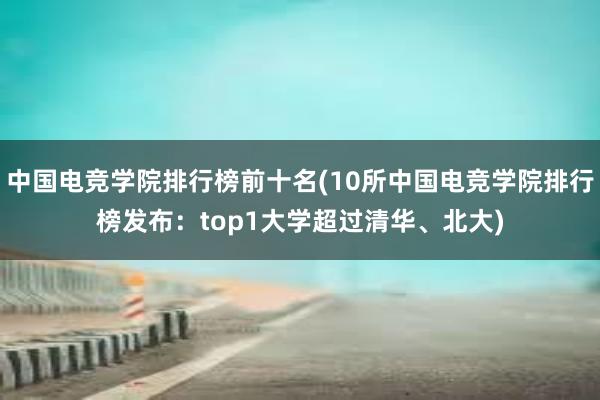 中国电竞学院排行榜前十名(10所中国电竞学院排行榜发布：top1大学超过清华、北大)